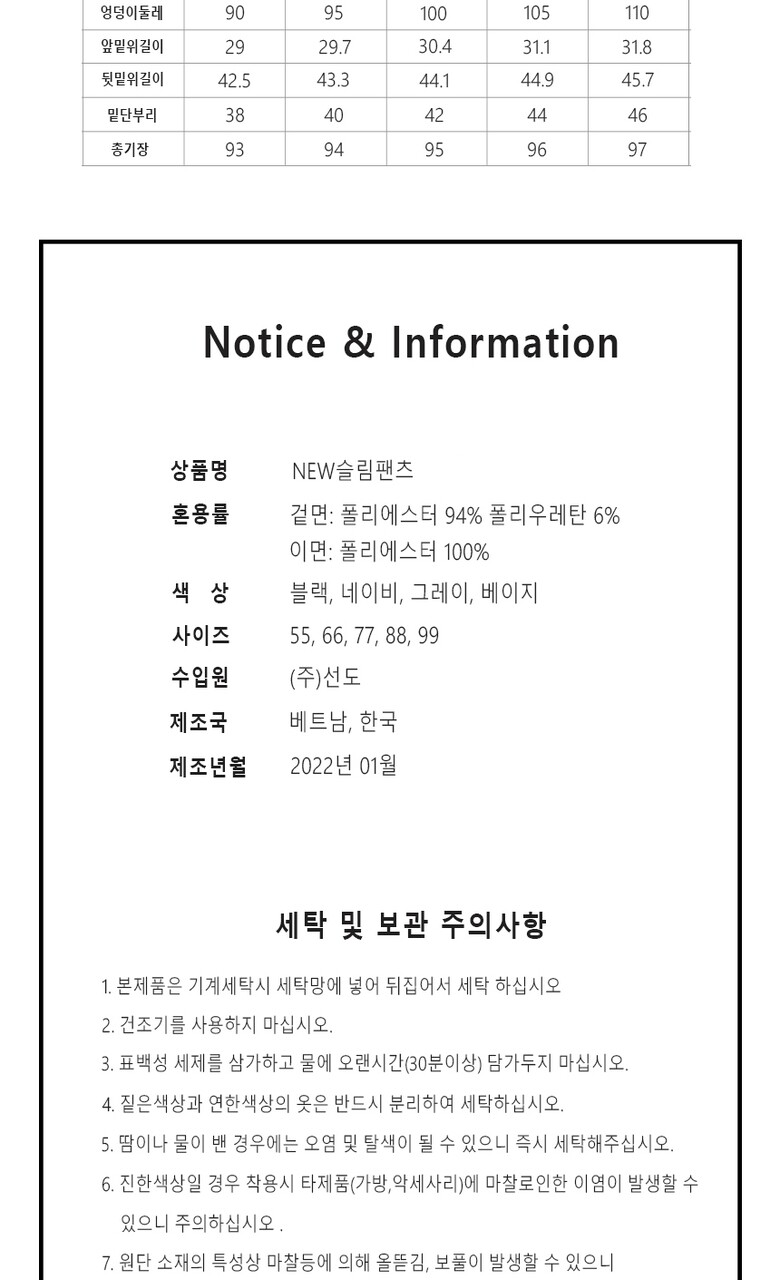 | 엉덩이둘레 | 90 | 95 | 100 | 105 | 110 |
|---|---|---|---|---|---|
| 앞밑위길이 | 29 | 29.7 | 30.4 | 31.1 | 31.8 |
| 뒷밑위길이 | 42.5 | 43.3 | 44.1 | 44.9 | 45.7 |
| 밑단부리 | 38 | 40 | 42 | 44 | 46 |
| 총기장 | 93 | 94 | 95 | 96 | 97 |

Notice & Information

상품명 NEW슬림팬츠
혼용률 겉면: 폴리에스터 94% 폴리우레탄 6%
이면: 폴리에스터 100%
색 상 블랙, 네이비, 그레이, 베이지
사이즈 55, 66, 77, 88, 99
수입원 (주)선도
제조국 베트남, 한국
제조년월 2022년 01월

세탁 및 보관 주의사항

1. 본제품은 기계세탁시 세탁망에 넣어 뒤집어서 세탁 하십시오
2. 건조기를 사용하지 마십시오.
3. 표백성 세제를 삼가하고 물에 오랜시간(30분이상) 담가두지 마십시오.
4. 짙은색상과 연한색상의 옷은 반드시 분리하여 세탁하십시오.
5. 땀이나 물이 밴 경우에는 오염 및 탈색이 될 수 있으니 즉시 세탁해주십시오.
6. 진한색상일 경우 착용시 타제품(가방,악세사리)에 마찰로인한 이염이 발생할 수 있으니 주의하십시오 .
7. 원단 소재의 특성상 마찰등에 의해 올뜯김, 보풀이 발생할 수 있으니